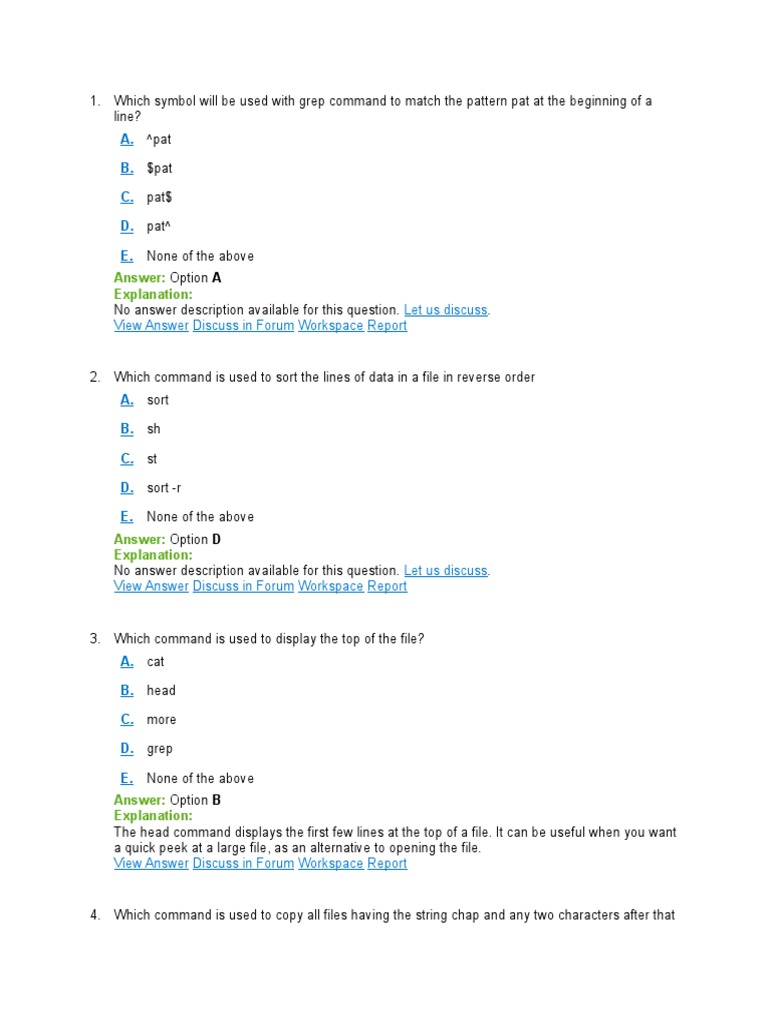 1. Which symbol will be used with grep command to match the pattern pat at the beginning of a line?

A. ^pat

B. $pat

C. pat$

D. pat^

E. None of the above

Answer: Option A
Explanation:
No answer description available for this question. Let us discuss.
View Answer Discuss in Forum Workspace Report

2. Which command is used to sort the lines of data in a file in reverse order

A. sort

B. sh

C. st

D. sort -r

E. None of the above

Answer: Option D
Explanation:
No answer description available for this question. Let us discuss.
View Answer Discuss in Forum Workspace Report

3. Which command is used to display the top of the file?

A. cat

B. head

C. more

D. grep

E. None of the above

Answer: Option B
Explanation:
The head command displays the first few lines at the top of a file. It can be useful when you want a quick peek at a large file, as an alternative to opening the file.
View Answer Discuss in Forum Workspace Report

4. Which command is used to copy all files having the string chap and any two characters after that